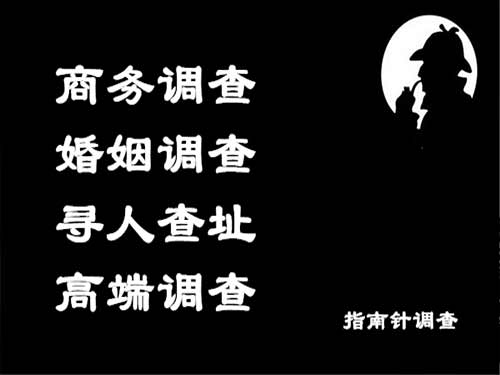 商务调查
婚姻调查
寻人查址
高端调查

指南针调查